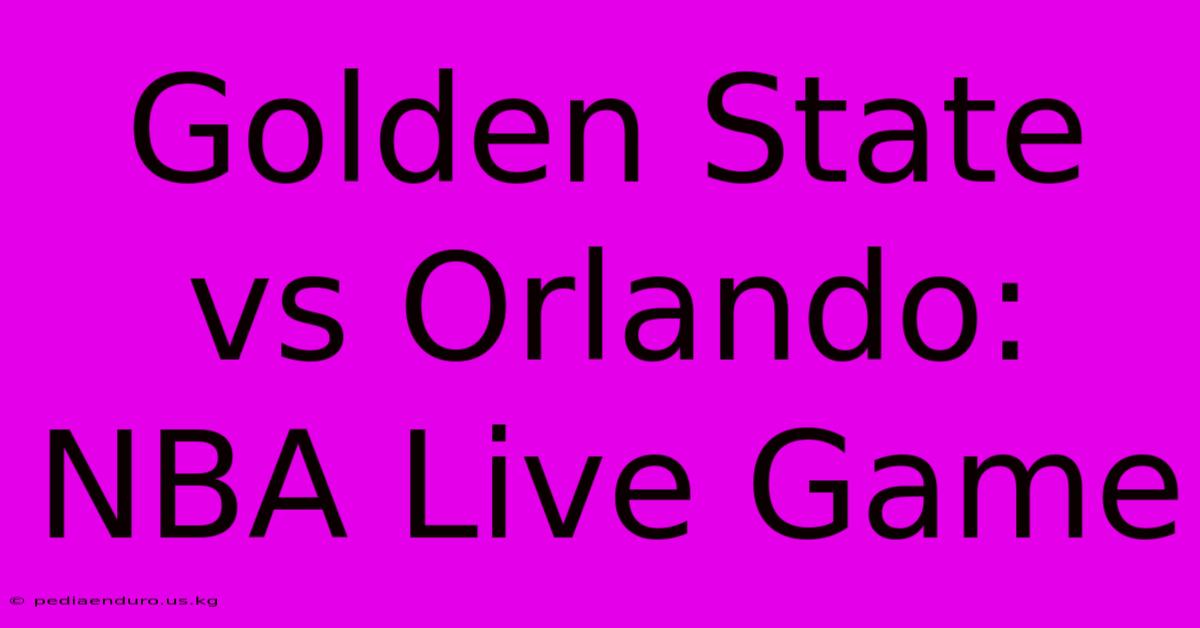 Golden State vs Orlando: NBA Live Game

© pediaenduro.us.kg